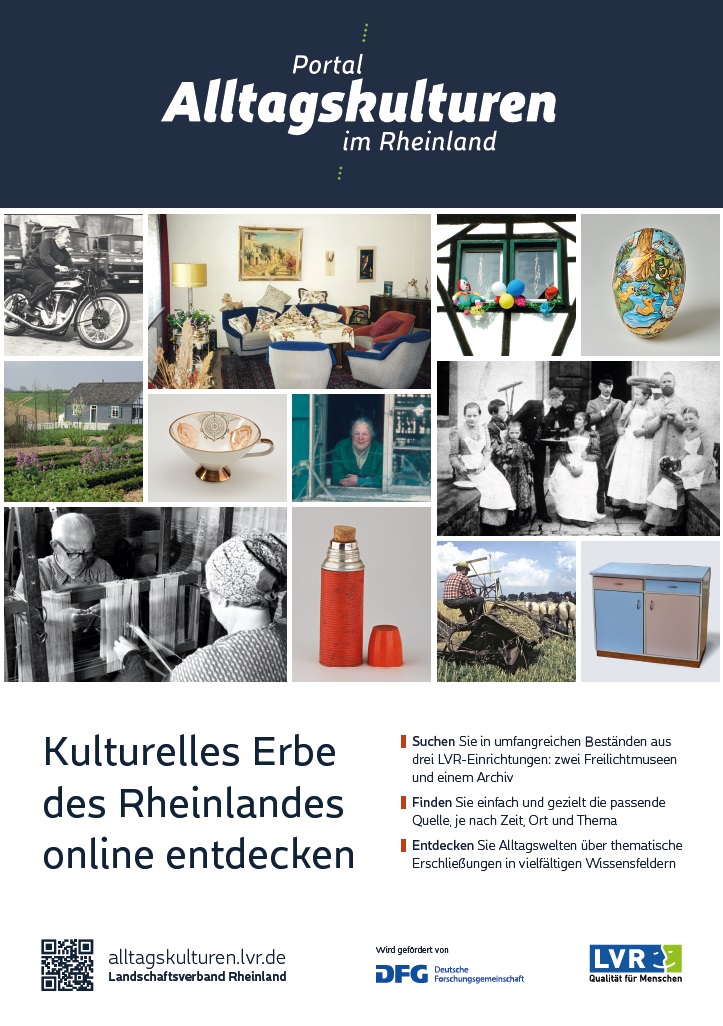 Portal
Alltagskulturen
im Rheinland

Kulturelles Erbe des Rheinlandes online entdecken

Suchen Sie in umfangreichen Beständen aus drei LVR-Einrichtungen: zwei Freilichtmuseen und einem Archiv

Finden Sie einfach und gezielt die passende Quelle, je nach Zeit, Ort und Thema

Entdecken Sie Alltagswelten über thematische Erschließungen in vielfältigen Wissensfeldern

alltagskulturen.lvr.de
Landschaftsverband Rheinland

Wird gefördert von
DFG Deutsche Forschungsgemeinschaft

LVR
Qualität für Menschen